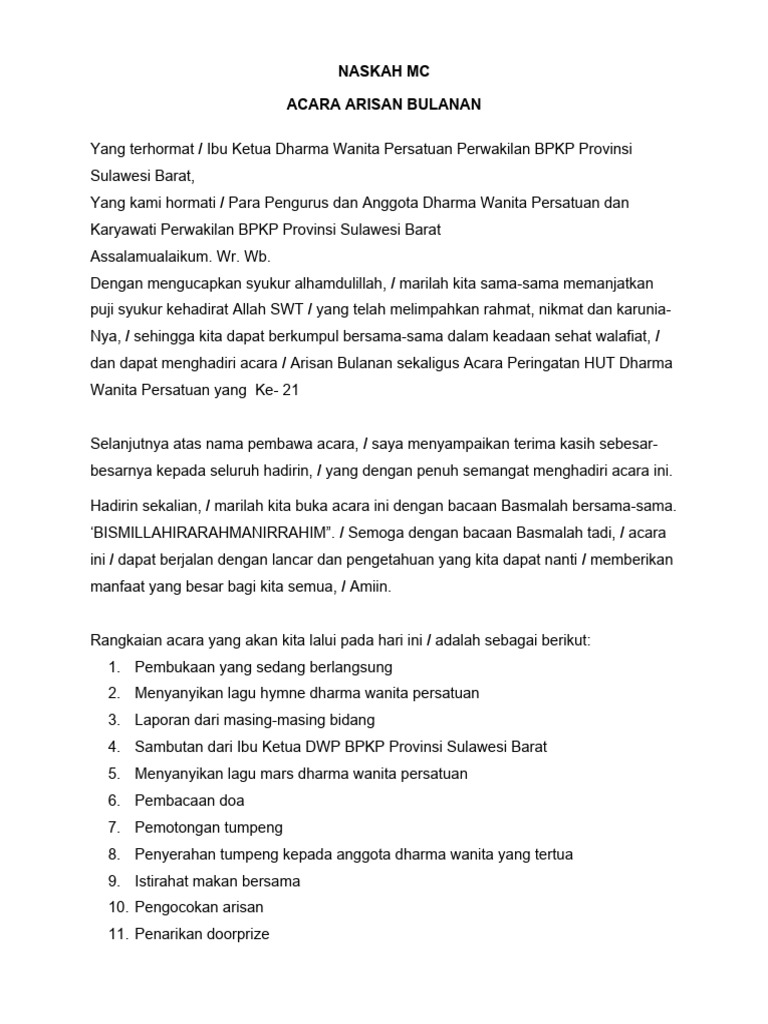 NASKAH MC

ACARA ARISAN BULANAN

Yang terhormat / Ibu Ketua Dharma Wanita Persatuan Perwakilan BPKP Provinsi Sulawesi Barat,
Yang kami hormati / Para Pengurus dan Anggota Dharma Wanita Persatuan dan Karyawati Perwakilan BPKP Provinsi Sulawesi Barat
Assalamualaikum. Wr. Wb.
Dengan mengucapkan syukur alhamdulillah, / marilah kita sama-sama memanjatkan puji syukur kehadirat Allah SWT / yang telah melimpahkan rahmat, nikmat dan karunia-Nya, / sehingga kita dapat berkumpul bersama-sama dalam keadaan sehat walafiat, / dan dapat menghadiri acara / Arisan Bulanan sekaligus Acara Peringatan HUT Dharma Wanita Persatuan yang Ke- 21

Selanjutnya atas nama pembawa acara, / saya menyampaikan terima kasih sebesar-besarnya kepada seluruh hadirin, / yang dengan penuh semangat menghadiri acara ini.

Hadirin sekalian, / marilah kita buka acara ini dengan bacaan Basmalah bersama-sama. 'BISMILLAHIRARAHMANIRRAHIM". / Semoga dengan bacaan Basmalah tadi, / acara ini / dapat berjalan dengan lancar dan pengetahuan yang kita dapat nanti / memberikan manfaat yang besar bagi kita semua, / Amiin.

Rangkaian acara yang akan kita lalui pada hari ini / adalah sebagai berikut:
1. Pembukaan yang sedang berlangsung
2. Menyanyikan lagu hymne dharma wanita persatuan
3. Laporan dari masing-masing bidang
4. Sambutan dari Ibu Ketua DWP BPKP Provinsi Sulawesi Barat
5. Menyanyikan lagu mars dharma wanita persatuan
6. Pembacaan doa
7. Pemotongan tumpeng
8. Penyerahan tumpeng kepada anggota dharma wanita yang tertua
9. Istirahat makan bersama
10. Pengocokan arisan
11. Penarikan doorprize